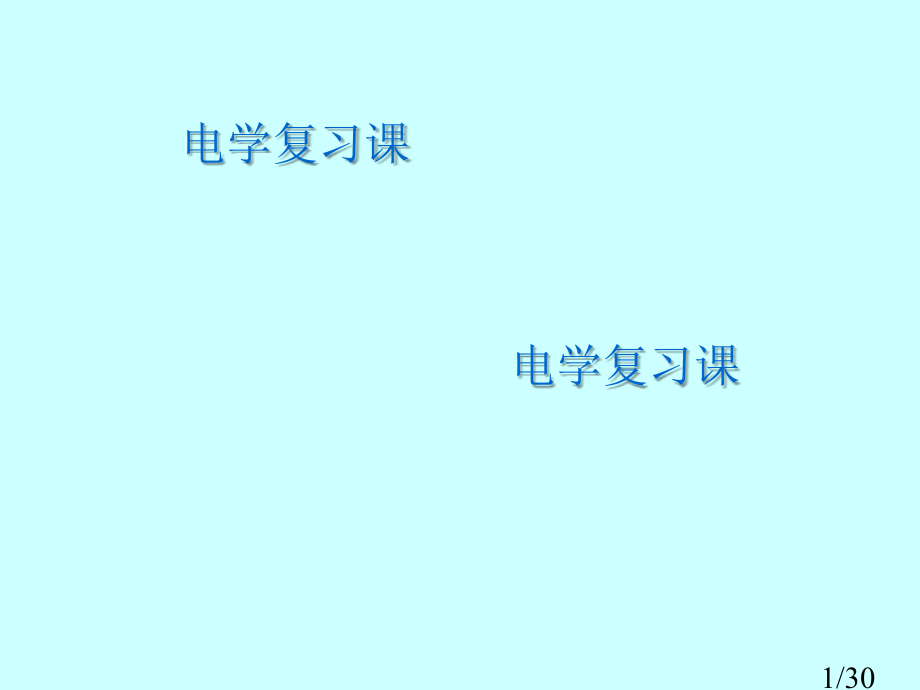 电学复习课

电学复习课

1/30